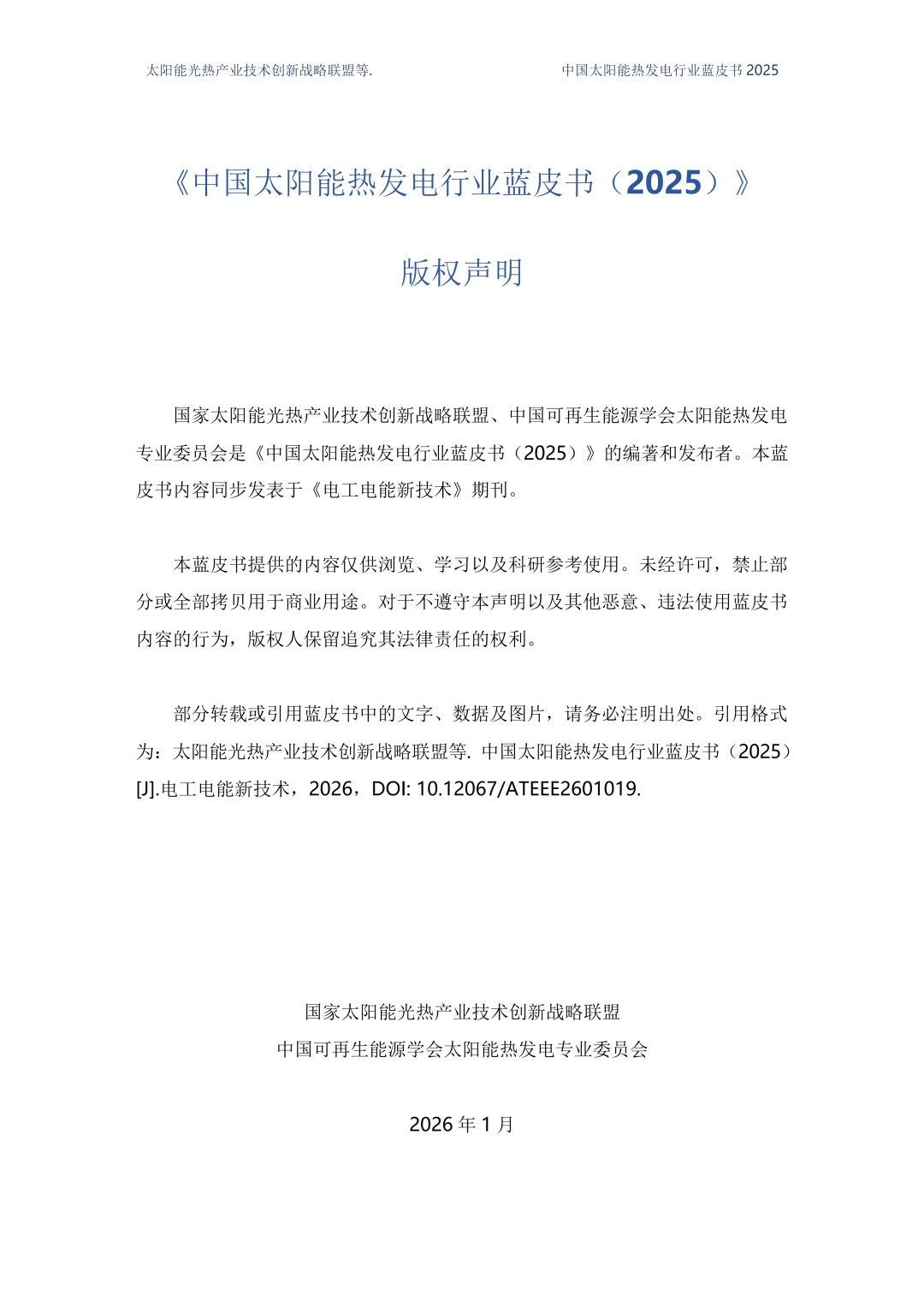 太阳能光热产业技术创新战略联盟等.

中国太阳能热发电行业蓝皮书 2025

《中国太阳能热发电行业蓝皮书（2025）》

版权声明

国家太阳能光热产业技术创新战略联盟、中国可再生能源学会太阳能热发电专业委员会是《中国太阳能热发电行业蓝皮书（2025）》的编著和发布者。本蓝皮书内容同步发表于《电工电能新技术》期刊。

本蓝皮书提供的内容仅供浏览、学习以及科研参考使用。未经许可，禁止部分或全部拷贝用于商业用途。对于不遵守本声明以及其他恶意、违法使用蓝皮书内容的行为，版权人保留追究其法律责任的权利。

部分转载或引用蓝皮书中的文字、数据及图片，请务必注明出处。引用格式为：太阳能光热产业技术创新战略联盟等. 中国太阳能热发电行业蓝皮书（2025）[J].电工电能新技术，2026，DOI: 10.12067/ATEEE2601019.

国家太阳能光热产业技术创新战略联盟
中国可再生能源学会太阳能热发电专业委员会

2026 年 1 月